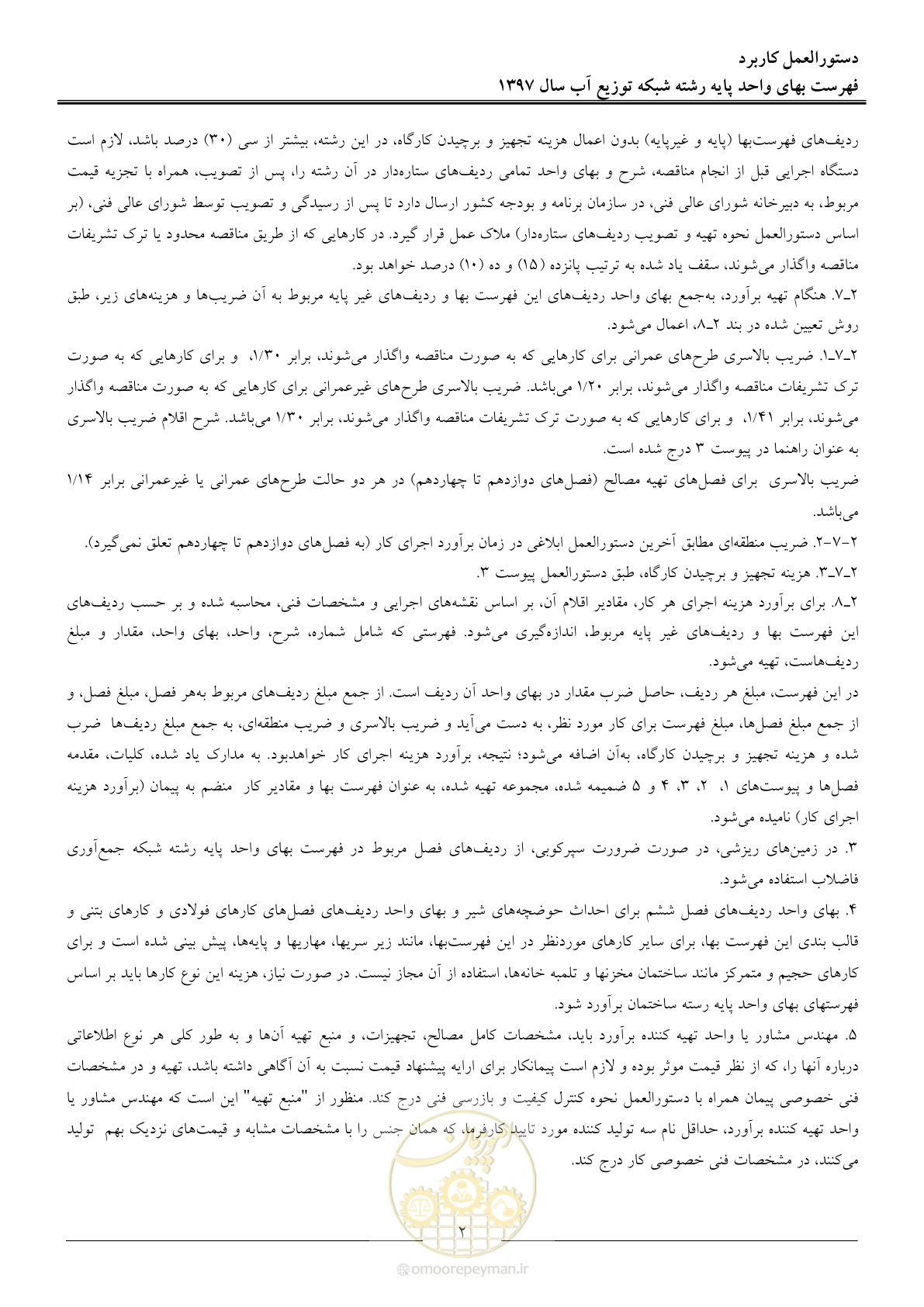 دستورالعمل کاربرد
فهرست بهای واحد پایه رشته شبکه توزیع آب سال ۱۳۹۷

ردیف‌های فهرست‌بها (پایه و غیرپایه) بدون اعمال هزینه تجهیز و برچیدن کارگاه، در این رشته، بیشتر از سی (۳۰) درصد باشد، لازم است دستگاه اجرایی قبل از انجام مناقصه، شرح و بهای واحد تمامی ردیف‌های ستاره‌دار در آن رشته را، پس از تصویب، همراه با تجزیه قیمت مربوط، به دبیرخانه شورای عالی فنی، در سازمان برنامه و بودجه کشور ارسال دارد تا پس از رسیدگی و تصویب توسط شورای عالی فنی، (بر اساس دستورالعمل نحوه تهیه و تصویب ردیف‌های ستاره‌دار) ملاک عمل قرار گیرد. در کارهایی که از طریق مناقصه محدود یا ترک تشریفات مناقصه واگذار می‌شوند، سقف یاد شده به ترتیب پانزده (۱۵) و ده (۱۰) درصد خواهد بود.

۲ـ۷. هنگام تهیه برآورد، به‌جمع بهای واحد ردیف‌های این فهرست بها و ردیف‌های غیر پایه مربوط به آن ضریب‌ها و هزینه‌های زیر، طبق روش تعیین شده در بند ۲ـ۸، اعمال می‌شود.

۲ـ۷ـ۱. ضریب بالاسری طرح‌های عمرانی برای کارهایی که به صورت مناقصه واگذار می‌شوند، برابر ۱/۳۰، و برای کارهایی که به صورت ترک تشریفات مناقصه واگذار می‌شوند، برابر ۱/۲۰ می‌باشد. ضریب بالاسری طرح‌های غیرعمرانی برای کارهایی که به صورت مناقصه واگذار می‌شوند، برابر ۱/۴۱، و برای کارهایی که به صورت ترک تشریفات مناقصه واگذار می‌شوند، برابر ۱/۳۰ می‌باشد. شرح اقلام ضریب بالاسری به عنوان راهنما در پیوست ۳ درج شده است.

ضریب بالاسری برای فصل‌های تهیه مصالح (فصل‌های دوازدهم تا چهاردهم) در هر دو حالت طرح‌های عمرانی یا غیرعمرانی برابر ۱/۱۴ می‌باشد.

۲-۷-۲. ضریب منطقه‌ای مطابق آخرین دستورالعمل ابلاغی در زمان برآورد اجرای کار (به فصل‌های دوازدهم تا چهاردهم تعلق نمی‌گیرد).

۲ـ۷ـ۳. هزینه تجهیز و برچیدن کارگاه، طبق دستورالعمل پیوست ۳.

۲ـ۸. برای برآورد هزینه اجرای هر کار، مقادیر اقلام آن، بر اساس نقشه‌های اجرایی و مشخصات فنی، محاسبه شده و بر حسب ردیف‌های این فهرست بها و ردیف‌های غیر پایه مربوط، اندازه‌گیری می‌شود. فهرستی که شامل شماره، شرح، واحد، بهای واحد، مقدار و مبلغ ردیف‌هاست، تهیه می‌شود.

در این فهرست، مبلغ هر ردیف، حاصل ضرب مقدار در بهای واحد آن ردیف است. از جمع مبلغ ردیف‌های مربوط به‌هر فصل، مبلغ فصل، و از جمع مبلغ فصل‌ها، مبلغ فهرست برای کار مورد نظر، به دست می‌آید و ضریب بالاسری و ضریب منطقه‌ای، به جمع مبلغ ردیف‌ها ضرب شده و هزینه تجهیز و برچیدن کارگاه، به‌آن اضافه می‌شود؛ نتیجه، برآورد هزینه اجرای کار خواهدبود. به مدارک یاد شده، کلیات، مقدمه فصل‌ها و پیوست‌های ۱، ۲، ۳، ۴ و ۵ ضمیمه شده، مجموعه تهیه شده، به عنوان فهرست بها و مقادیر کار منضم به پیمان (برآورد هزینه اجرای کار) نامیده می‌شود.

۳. در زمین‌های ریزشی، در صورت ضرورت سپرکوبی، از ردیف‌های فصل مربوط در فهرست بهای واحد پایه رشته شبکه جمع‌آوری فاضلاب استفاده می‌شود.

۴. بهای واحد ردیف‌های فصل ششم برای احداث حوضچه‌های شیر و بهای واحد ردیف‌های فصل‌های کارهای فولادی و کارهای بتنی و قالب بندی این فهرست بها، برای سایر کارهای موردنظر در این فهرست‌بها، مانند زیر سریها، مهاریها و پایه‌ها، پیش بینی شده است و برای کارهای حجیم و متمرکز مانند ساختمان مخزنها و تلمبه خانه‌ها، استفاده از آن مجاز نیست. در صورت نیاز، هزینه این نوع کارها باید بر اساس فهرستهای بهای واحد پایه رسته ساختمان برآورد شود.

۵. مهندس مشاور یا واحد تهیه کننده برآورد باید، مشخصات کامل مصالح، تجهیزات، و منبع تهیه آن‌ها و به طور کلی هر نوع اطلاعاتی درباره آنها را، که از نظر قیمت موثر بوده و لازم است پیمانکار برای ارایه پیشنهاد قیمت نسبت به آن آگاهی داشته باشد، تهیه و در مشخصات فنی خصوصی پیمان همراه با دستورالعمل نحوه کنترل کیفیت و بازرسی فنی درج کند. منظور از "منبع تهیه" این است که مهندس مشاور یا واحد تهیه کننده برآورد، حداقل نام سه تولید کننده مورد تایید کارفرما، که همان جنس را با مشخصات مشابه و قیمت‌های نزدیک بهم تولید می‌کنند، در مشخصات فنی خصوصی کار درج کند.

۲

@omoorepeyman.ir